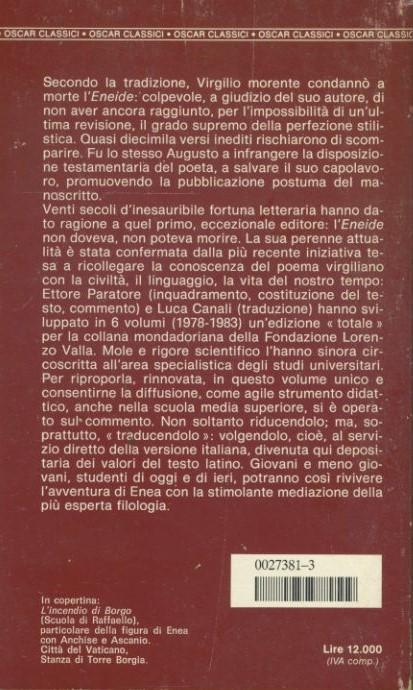 OSCAR CLASSICI • OSCAR CLASSICI • OSCAR CLASSICI • OSCAR CLASSICI • OSCAR CLASSICI

Secondo la tradizione, Virgilio morente condannò a morte l'Eneide: colpevole, a giudizio del suo autore, di non aver ancora raggiunto, per l'impossibilità di un'ultima revisione, il grado supremo della perfezione stilistica. Quasi diecimila versi inediti rischiarono di scomparire. Fu lo stesso Augusto a infrangere la disposizione testamentaria del poeta, a salvare il suo capolavoro, promuovendo la pubblicazione postuma del manoscritto.
Venti secoli d'inesauribile fortuna letteraria hanno dato ragione a quel primo, eccezionale editore: l'Eneide non doveva, non poteva morire. La sua perenne attualità è stata confermata dalla più recente iniziativa tesa a ricollegare la conoscenza del poema virgiliano con la civiltà, il linguaggio, la vita del nostro tempo: Ettore Paratore (inquadramento, costituzione del testo, commento) e Luca Canali (traduzione) hanno sviluppato in 6 volumi (1978-1983) un'edizione « totale » per la collana mondadoriana della Fondazione Lorenzo Valla. Mole e rigore scientifico l'hanno sinora circoscritta all'area specialistica degli studi universitari. Per riproporla, rinnovata, in questo volume unico e consentirne la diffusione, come agile strumento didattico, anche nella scuola media superiore, si è operato sul commento. Non soltanto riducendolo; ma, soprattutto, « traducendolo »: volgendolo, cioè, al servizio diretto della versione italiana, divenuta qui depositaria dei valori del testo latino. Giovani e meno giovani, studenti di oggi e di ieri, potranno così rivivere l'avventura di Enea con la stimolante mediazione della più esperta filologia.

0027381-3

In copertina:
L'incendio di Borgo
(Scuola di Raffaello),
particolare della figura di Enea
con Anchise e Ascanio.
Città del Vaticano,
Stanza di Torre Borgia.

Lire 12.000
(IVA comp.)